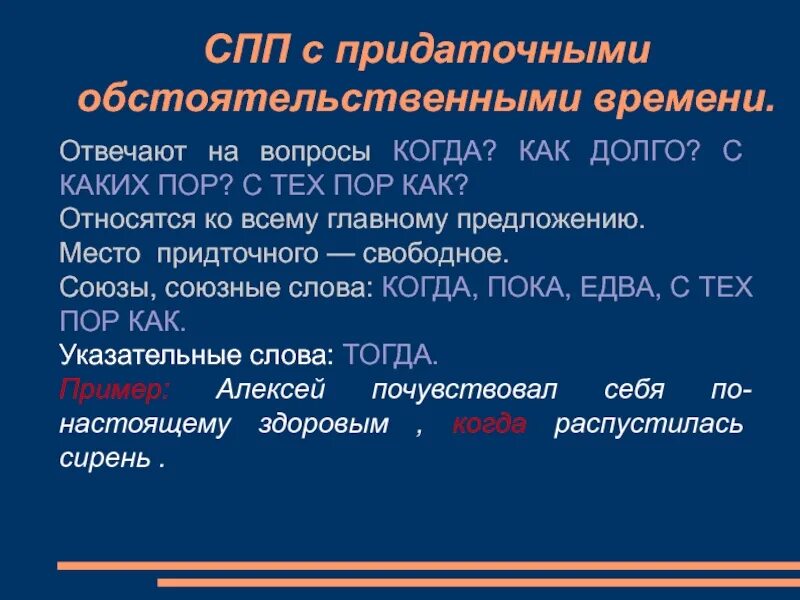 СПП с придаточными обстоятельственными времени.

Отвечают на вопросы КОГДА? КАК ДОЛГО? С КАКИХ ПОР? С ТЕХ ПОР КАК?
Относятся ко всему главному предложению.
Место придточного — свободное.
Союзы, союзные слова: КОГДА, ПОКА, ЕДВА, С ТЕХ ПОР КАК.
Указательные слова: ТОГДА.
Пример: Алексей почувствовал себя по-настоящему здоровым , когда распустилась сирень .